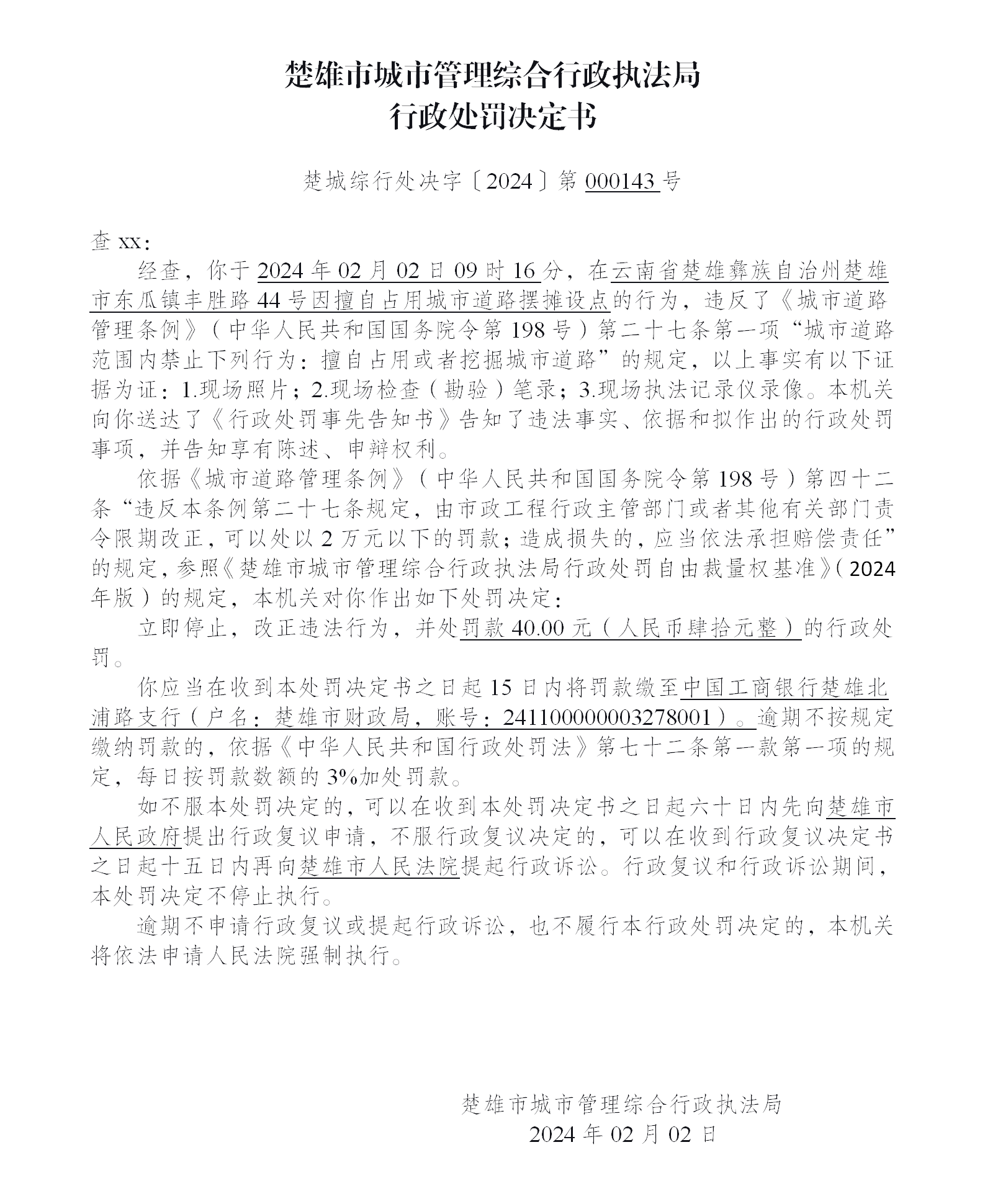 楚雄市城市管理综合行政执法局
行政处罚决定书

楚城综行处决字〔2024〕第 000143 号

查 xx：

经查，你于 2024 年 02 月 02 日 09 时 16 分，在云南省楚雄彝族自治州楚雄市东瓜镇丰胜路 44 号因擅自占用城市道路摆摊设点的行为，违反了《城市道路管理条例》（中华人民共和国国务院令第 198 号）第二十七条第一项“城市道路范围内禁止下列行为：擅自占用或者挖掘城市道路”的规定，以上事实有以下证据为证：1.现场照片；2.现场检查（勘验）笔录；3.现场执法记录仪录像。本机关向你送达了《行政处罚事先告知书》告知了违法事实、依据和拟作出的行政处罚事项，并告知享有陈述、申辩权利。

依据《城市道路管理条例》（中华人民共和国国务院令第 198 号）第四十二条“违反本条例第二十七条规定，由市政工程行政主管部门或者其他有关部门责令限期改正，可以处以 2 万元以下的罚款；造成损失的，应当依法承担赔偿责任”的规定，参照《楚雄市城市管理综合行政执法局行政处罚自由裁量权基准》（2024 年版）的规定，本机关对你作出如下处罚决定：

立即停止，改正违法行为，并处罚款 40.00 元（人民币肆拾元整）的行政处罚。

你应当在收到本处罚决定书之日起 15 日内将罚款缴至中国工商银行楚雄北浦路支行（户名：楚雄市财政局，账号：2411000000003278001）。逾期不按规定缴纳罚款的，依据《中华人民共和国行政处罚法》第七十二条第一款第一项的规定，每日按罚款数额的 3%加处罚款。

如不服本处罚决定的，可以在收到本处罚决定书之日起六十日内先向楚雄市人民政府提出行政复议申请，不服行政复议决定的，可以在收到行政复议决定书之日起十五日内再向楚雄市人民法院提起行政诉讼。行政复议和行政诉讼期间，本处罚决定不停止执行。

逾期不申请行政复议或提起行政诉讼，也不履行本行政处罚决定的，本机关将依法申请人民法院强制执行。

楚雄市城市管理综合行政执法局
2024 年 02 月 02 日